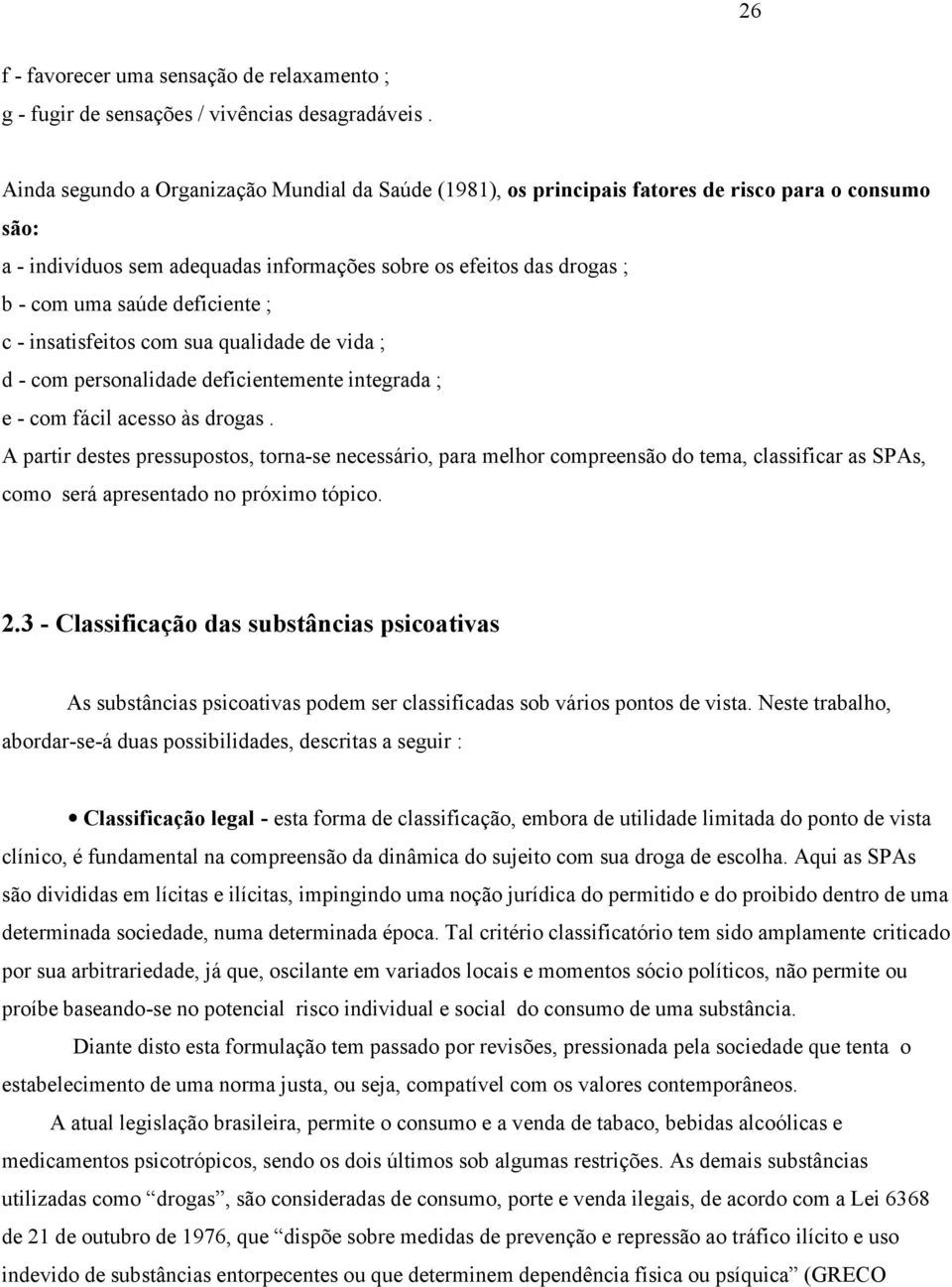 26

f - favorecer uma sensação de relaxamento ;
g - fugir de sensações / vivências desagradáveis .

Ainda segundo a Organização Mundial da Saúde (1981), os principais fatores de risco para o consumo são:
a - indivíduos sem adequadas informações sobre os efeitos das drogas ;
b - com uma saúde deficiente ;
c - insatisfeitos com sua qualidade de vida ;
d - com personalidade deficientemente integrada ;
e - com fácil acesso às drogas .
A partir destes pressupostos, torna-se necessário, para melhor compreensão do tema, classificar as SPAs, como será apresentado no próximo tópico.

2.3 - Classificação das substâncias psicoativas

As substâncias psicoativas podem ser classificadas sob vários pontos de vista. Neste trabalho, abordar-se-á duas possibilidades, descritas a seguir :

• Classificação legal - esta forma de classificação, embora de utilidade limitada do ponto de vista clínico, é fundamental na compreensão da dinâmica do sujeito com sua droga de escolha. Aqui as SPAs são divididas em lícitas e ilícitas, impingindo uma noção jurídica do permitido e do proibido dentro de uma determinada sociedade, numa determinada época. Tal critério classificatório tem sido amplamente criticado por sua arbitrariedade, já que, oscilante em variados locais e momentos sócio políticos, não permite ou proíbe baseando-se no potencial risco individual e social do consumo de uma substância.

Diante disto esta formulação tem passado por revisões, pressionada pela sociedade que tenta o estabelecimento de uma norma justa, ou seja, compatível com os valores contemporâneos.

A atual legislação brasileira, permite o consumo e a venda de tabaco, bebidas alcoólicas e medicamentos psicotrópicos, sendo os dois últimos sob algumas restrições. As demais substâncias utilizadas como “drogas”, são consideradas de consumo, porte e venda ilegais, de acordo com a Lei 6368 de 21 de outubro de 1976, que “dispõe sobre medidas de prevenção e repressão ao tráfico ilícito e uso indevido de substâncias entorpecentes ou que determinem dependência física ou psíquica” (GRECO